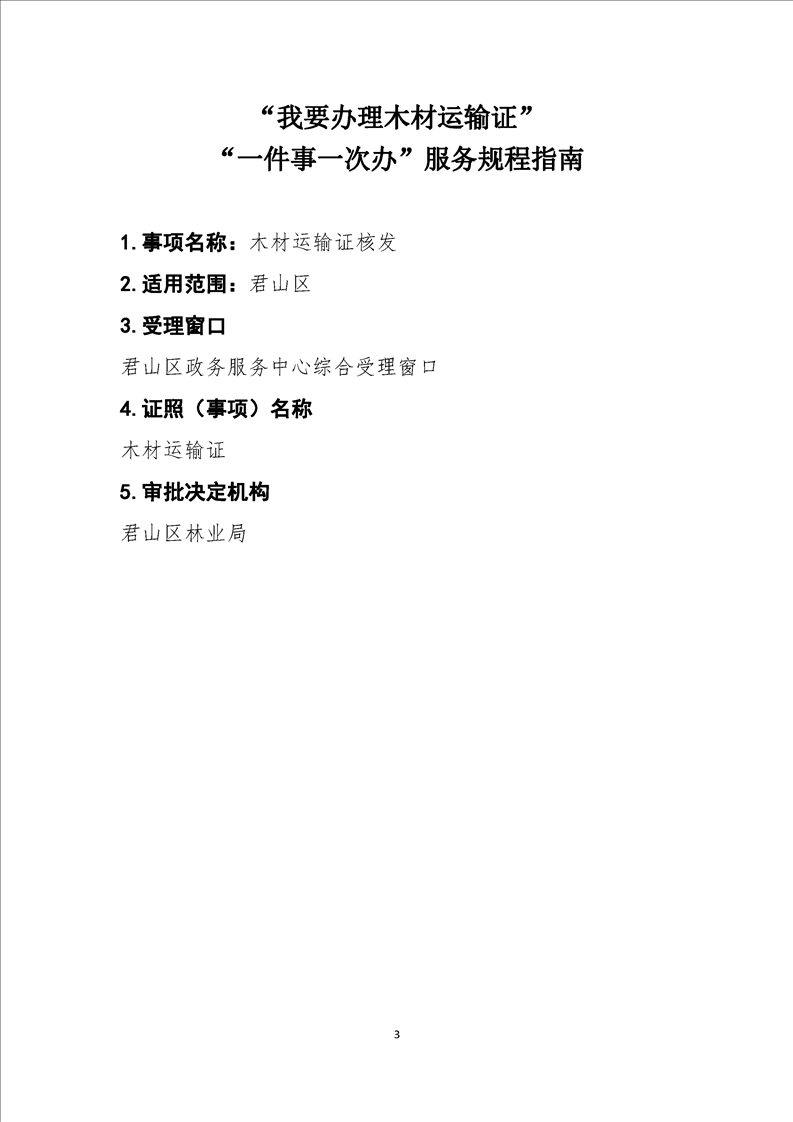 “我要办理木材运输证”
“一件事一次办”服务规程指南

1.事项名称：木材运输证核发

2.适用范围：君山区

3.受理窗口

君山区政务服务中心综合受理窗口

4.证照（事项）名称

木材运输证

5.审批决定机构

君山区林业局

3